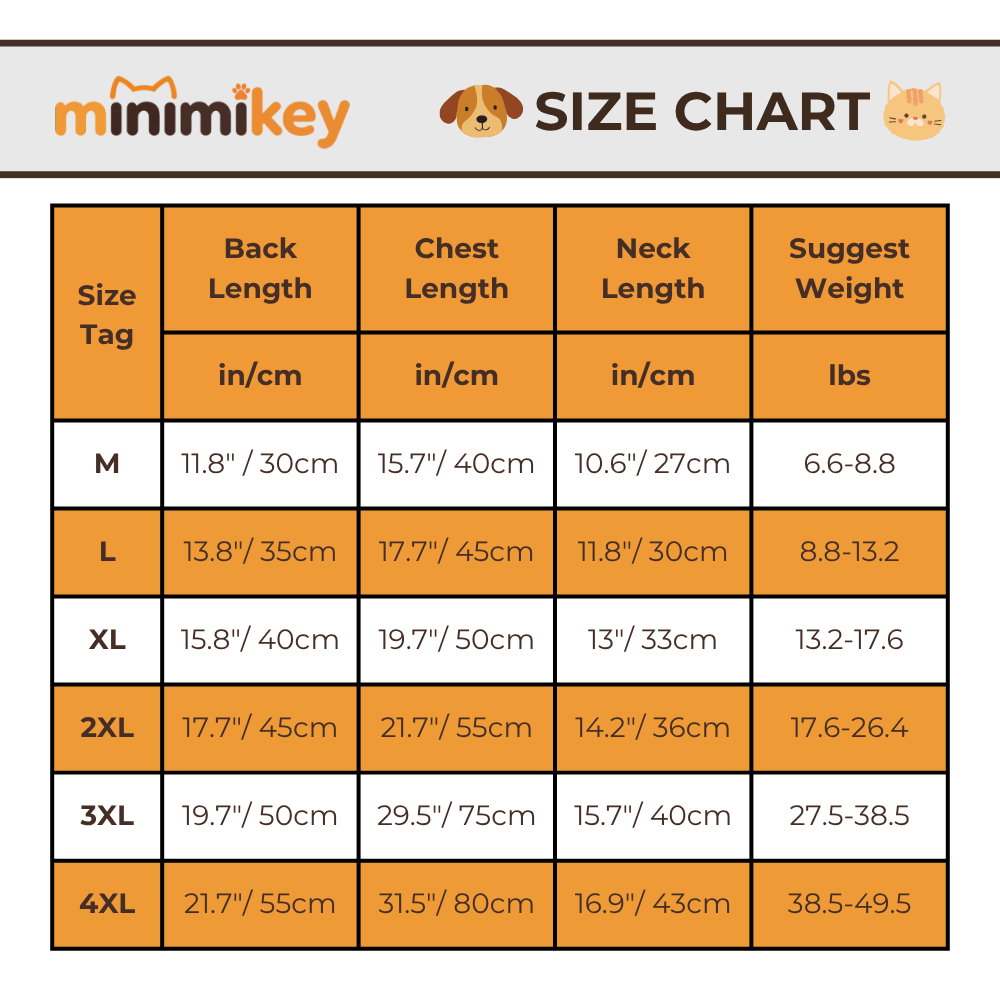 minimikey

SIZE CHART

| Size Tag | Back Length | Chest Length | Neck Length | Suggest Weight |
|---|---|---|---|---|
| | in/cm | in/cm | in/cm | lbs |
| M | 11.8" / 30cm | 15.7"/ 40cm | 10.6"/ 27cm | 6.6-8.8 |
| L | 13.8"/ 35cm | 17.7"/ 45cm | 11.8"/ 30cm | 8.8-13.2 |
| XL | 15.8"/ 40cm | 19.7"/ 50cm | 13"/ 33cm | 13.2-17.6 |
| 2XL | 17.7"/ 45cm | 21.7"/ 55cm | 14.2"/ 36cm | 17.6-26.4 |
| 3XL | 19.7"/ 50cm | 29.5"/ 75cm | 15.7"/ 40cm | 27.5-38.5 |
| 4XL | 21.7"/ 55cm | 31.5"/ 80cm | 16.9"/ 43cm | 38.5-49.5 |